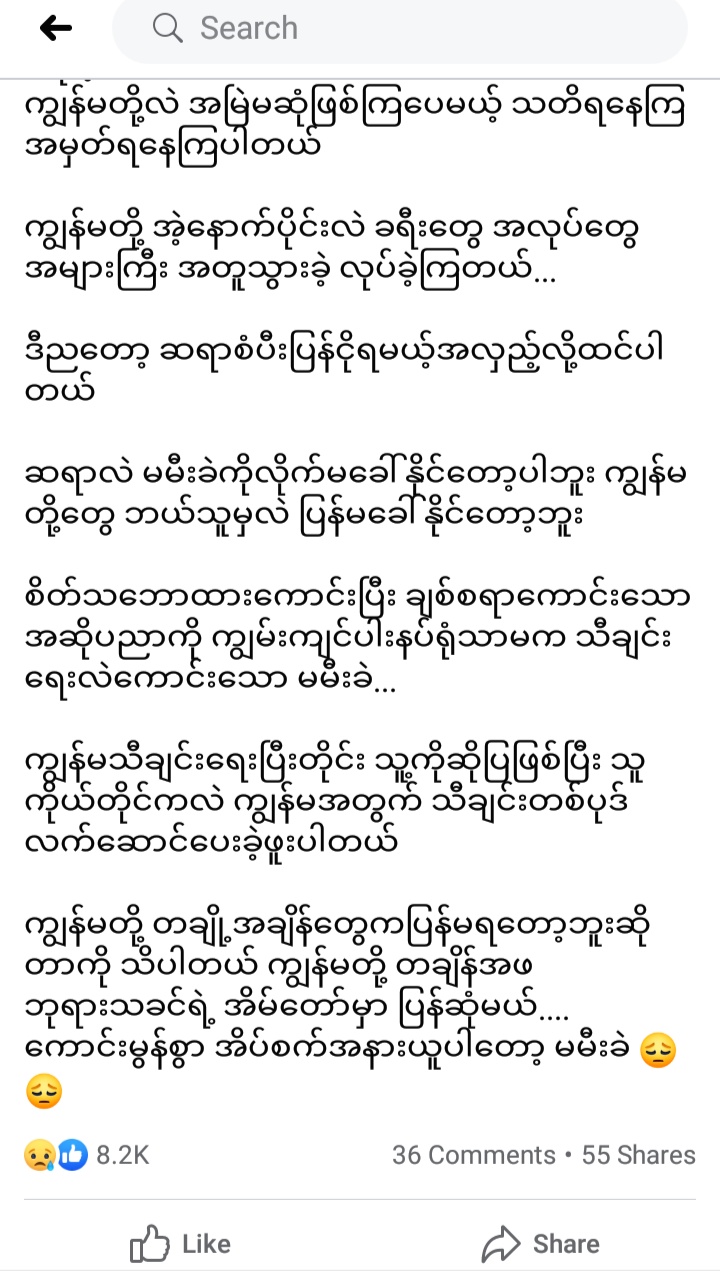 Search

ကျွန်မတို့လဲ အမြဲမဆုံဖြစ်ကြပေမယ့် သတိရနေကြ အမှတ်ရနေကြပါတယ်

ကျွန်မတို့ အဲ့နောက်ပိုင်းလဲ ခရီးတွေ အလုပ်တွေ အများကြီး အတူသွားခဲ့ လုပ်ခဲ့ကြတယ်...

ဒီညတော့ ဆရာစံပီးပြန်ငိုရမယ့်အလှည့်လို့ထင်ပါတယ်

ဆရာလဲ မမီးခဲကိုလိုက်မခေါ်နိုင်တော့ပါဘူး ကျွန်မတို့တွေ ဘယ်သူမှလဲ ပြန်မခေါ်နိုင်တော့ဘူး

စိတ်သဘောထားကောင်းပြီး ချစ်စရာကောင်းသော အဆိုပညာကို ကျွမ်းကျင်ပါးနပ်ရုံသာမက သီချင်းရေးလဲကောင်းသော မမီးခဲ...

ကျွန်မသီချင်းရေးပြီးတိုင်း သူ့ကိုဆိုပြဖြစ်ပြီး သူကိုယ်တိုင်ကလဲ ကျွန်မအတွက် သီချင်းတစ်ပုဒ် လက်ဆောင်ပေးခဲ့ဖူးပါတယ်

ကျွန်မတို့ တချို့အချိန်တွေကပြန်မရတော့ဘူးဆိုတာကို သိပါတယ် ကျွန်မတို့ တချိန်အဖ ဘုရားသခင်ရဲ့ အိမ်တော်မှာ ပြန်ဆုံမယ်.... ကောင်းမွန်စွာ အိပ်စက်အနားယူပါတော့ မမီးခဲ 😔😔

8.2K

36 Comments • 55 Shares

Like

Share